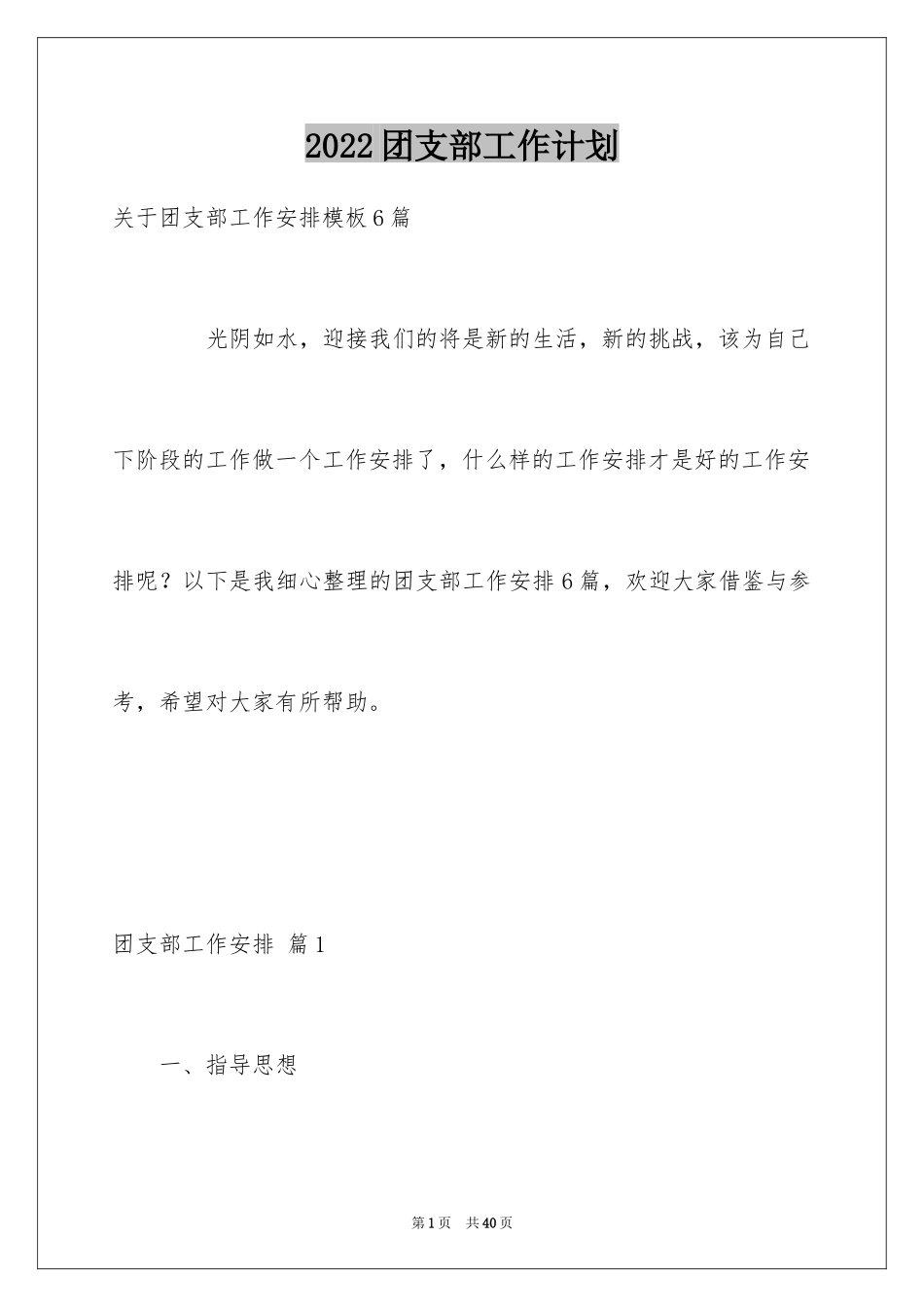 2022团支部工作计划

关于团支部工作安排模板6篇

光阴如水，迎接我们的将是新的生活，新的挑战，该为自己下阶段的工作做一个工作安排了，什么样的工作安排才是好的工作安排呢？以下是我细心整理的团支部工作安排6篇，欢迎大家借鉴与参考，希望对大家有所帮助。

团支部工作安排 篇1

一、指导思想

第1页 共40页